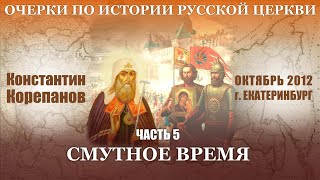 ОЧЕРКИ ПО ИСТОРИИ РУССКОЙ ЦЕРКВИ

Константин Корепанов

ОКТЯБРЬ 2012 г. ЕКАТЕРИНБУРГ

ЧАСТЬ 5

СМУТНОЕ ВРЕМЯ